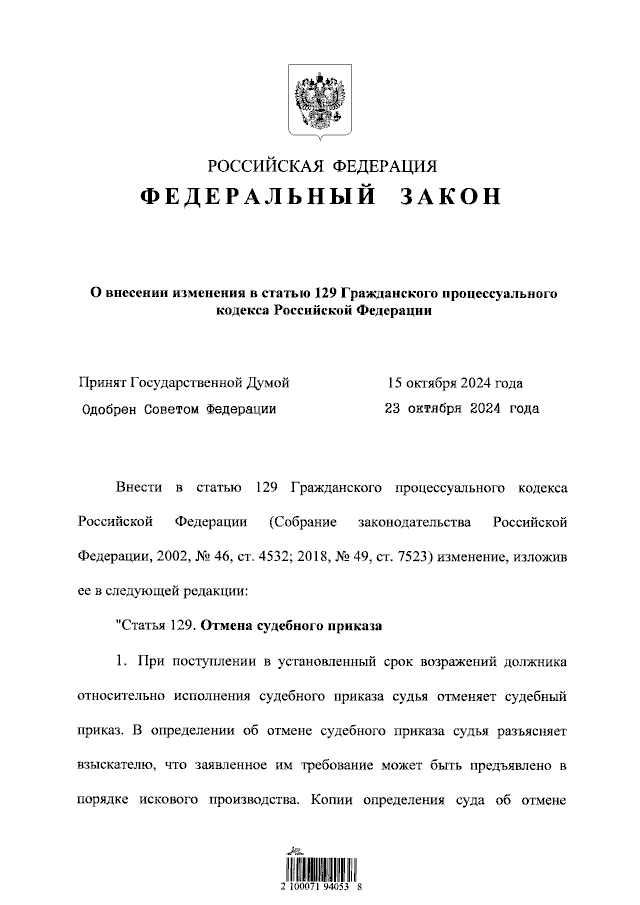 РОССИЙСКАЯ ФЕДЕРАЦИЯ

ФЕДЕРАЛЬНЫЙ ЗАКОН

О внесении изменения в статью 129 Гражданского процессуального кодекса Российской Федерации

Принят Государственной Думой 15 октября 2024 года

Одобрен Советом Федерации 23 октября 2024 года

Внести в статью 129 Гражданского процессуального кодекса Российской Федерации (Собрание законодательства Российской Федерации, 2002, № 46, ст. 4532; 2018, № 49, ст. 7523) изменение, изложив ее в следующей редакции:

"Статья 129. Отмена судебного приказа

1. При поступлении в установленный срок возражений должника относительно исполнения судебного приказа судья отменяет судебный приказ. В определении об отмене судебного приказа судья разъясняет взыскателю, что заявленное им требование может быть предъявлено в порядке искового производства. Копии определения суда об отмене

2 100071 94053 8